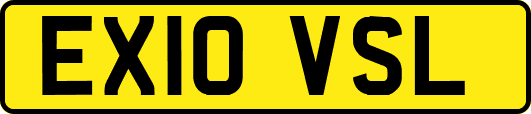 EX10 VSL